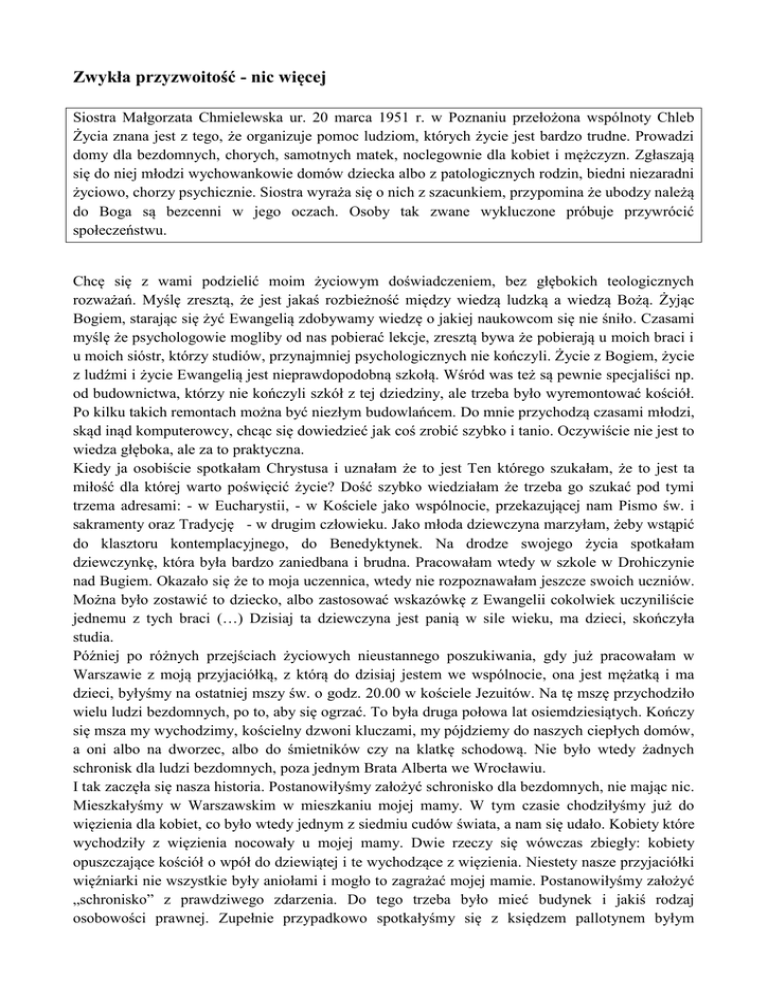 Zwykła przyzwoitość - nic więcej

Siostra Małgorzata Chmielewska ur. 20 marca 1951 r. w Poznaniu przełożona wspólnoty Chleb Życia znana jest z tego, że organizuje pomoc ludziom, których życie jest bardzo trudne. Prowadzi domy dla bezdomnych, chorych, samotnych matek, noclegownie dla kobiet i mężczyzn. Zgłaszają się do niej młodzi wychowankowie domów dziecka albo z patologicznych rodzin, biedni niezaradni życiowo, chorzy psychicznie. Siostra wyraża się o nich z szacunkiem, przypomina że ubodzy należą do Boga są bezcenni w jego oczach. Osoby tak zwane wykluczone próbuje przywrócić społeczeństwu.

Chcę się z wami podzielić moim życiowym doświadczeniem, bez głębokich teologicznych rozważań. Myślę zresztą, że jest jakaś rozbieżność między wiedzą ludzką a wiedzą Bożą. Żyjąc Bogiem, starając się żyć Ewangelią zdobywamy wiedzę o jakiej naukowcom się nie śniło. Czasami myślę że psychologowie mogliby od nas pobierać lekcje, zresztą bywa że pobierają u moich braci i u moich sióstr, którzy studiów, przynajmniej psychologicznych nie kończyli. Życie z Bogiem, życie z ludźmi i życie Ewangelią jest nieprawdopodobną szkołą. Wśród was też są pewnie specjaliści np. od budownictwa, którzy nie kończyli szkół z tej dziedziny, ale trzeba było wyremontować kościół. Po kilku takich remontach można być niezłym budowlańcem. Do mnie przychodzą czasami młodzi, skąd inąd komputerowcy, chcąc się dowiedzieć jak coś zrobić szybko i tanio. Oczywiście nie jest to wiedza głęboka, ale za to praktyczna.
Kiedy ja osobiście spotkałam Chrystusa i uznałam że to jest Ten którego szukałam, że to jest ta miłość dla której warto poświęcić życie? Dość szybko wiedziałam że trzeba go szukać pod tymi trzema adresami: - w Eucharystii, - w Kościele jako wspólnocie, przekazującej nam Pismo św. i sakramenty oraz Tradycję - w drugim człowieku. Jako młoda dziewczyna marzyłam, żeby wstąpić do klasztoru kontemplacyjnego, do Benedyktynek. Na drodze swojego życia spotkałam dziewczynkę, która była bardzo zaniedbana i brudna. Pracowałam wtedy w szkole w Drohiczynie nad Bugiem. Okazało się że to moja uczennica, wtedy nie rozpoznawałam jeszcze swoich uczniów. Można było zostawić to dziecko, albo zastosować wskazówkę z Ewangelii cokolwiek uczyniliście jednemu z tych braci (…) Dzisiaj ta dziewczyna jest panią w sile wieku, ma dzieci, skończyła studia.
Później po różnych przejściach życiowych nieustannego poszukiwania, gdy już pracowałam w Warszawie z moją przyjaciółką, z którą do dzisiaj jestem we wspólnocie, ona jest mężatką i ma dzieci, byłyśmy na ostatniej mszy św. o godz. 20.00 w kościele Jezuitów. Na tę mszę przychodziło wielu ludzi bezdomnych, po to, aby się ogrzać. To była druga połowa lat osiemdziesiątych. Kończy się msza my wychodzimy, kościelny dzwoni kluczami, my pójdziemy do naszych ciepłych domów, a oni albo na dworzec, albo do śmietników czy na klatkę schodową. Nie było wtedy żadnych schronisk dla ludzi bezdomnych, poza jednym Brata Alberta we Wrocławiu.
I tak zaczęła się nasza historia. Postanowiłyśmy założyć schronisko dla bezdomnych, nie mając nic. Mieszkałyśmy w Warszawskim w mieszkaniu mojej mamy. W tym czasie chodziłyśmy już do więzienia dla kobiet, co było wtedy jednym z siedmiu cudów świata, a nam się udało. Kobiety które wychodziły z więzienia nocowały u mojej mamy. Dwie rzeczy się wówczas zbiegły: kobiety opuszczające kościół o wpół do dziewiątej i te wychodzące z więzienia. Niestety nasze przyjaciółki więźniarki nie wszystkie były aniołami i mogło to zagrażać mojej mamie. Postanowiłyśmy założyć „schronisko" z prawdziwego zdarzenia. Do tego trzeba było mieć budynek i jakiś rodzaj osobowości prawnej. Zupełnie przypadkowo spotkałyśmy się z księdzem pallotynem byłym